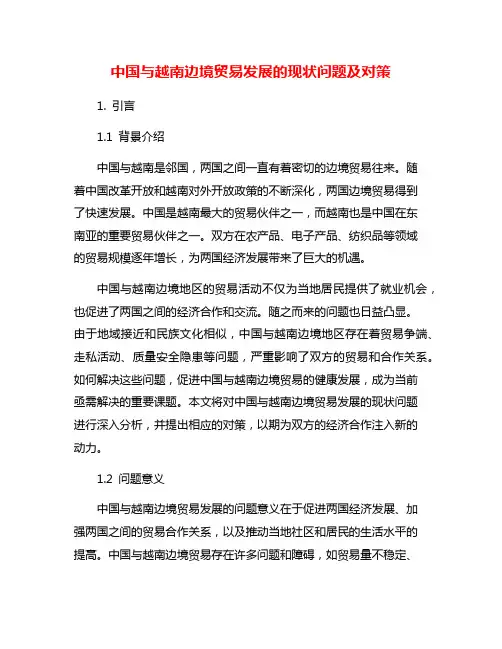 中国与越南边境贸易发展的现状问题及对策

1. 引言

1.1 背景介绍

中国与越南是邻国，两国之间一直有着密切的边境贸易往来。随着中国改革开放和越南对外开放政策的不断深化，两国边境贸易得到了快速发展。中国是越南最大的贸易伙伴之一，而越南也是中国在东南亚的重要贸易伙伴之一。双方在农产品、电子产品、纺织品等领域的贸易规模逐年增长，为两国经济发展带来了巨大的机遇。

中国与越南边境地区的贸易活动不仅为当地居民提供了就业机会，也促进了两国之间的经济合作和交流。随之而来的问题也日益凸显。由于地域接近和民族文化相似，中国与越南边境地区存在着贸易争端、走私活动、质量安全隐患等问题，严重影响了双方的贸易和合作关系。如何解决这些问题，促进中国与越南边境贸易的健康发展，成为当前亟需解决的重要课题。本文将对中国与越南边境贸易发展的现状问题进行深入分析，并提出相应的对策，以期为双方的经济合作注入新的动力。

1.2 问题意义

中国与越南边境贸易发展的问题意义在于促进两国经济发展、加强两国之间的贸易合作关系，以及推动当地社区和居民的生活水平的提高。中国与越南边境贸易存在许多问题和障碍，如贸易量不稳定、